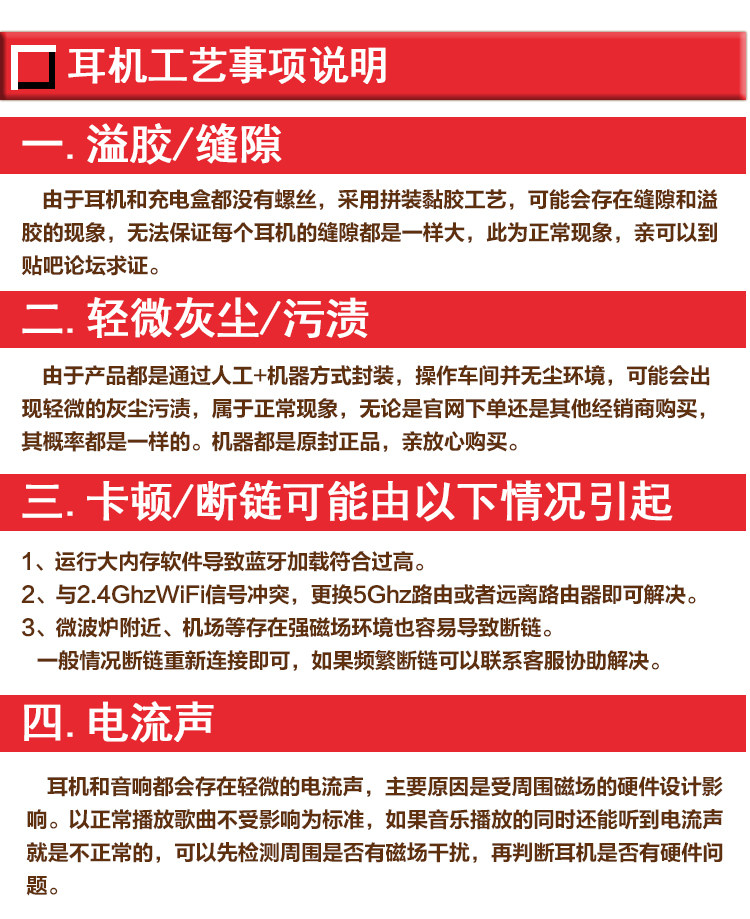 耳机工艺事项说明

一. 溢胶/缝隙

由于耳机和充电盒都没有螺丝，采用拼装黏胶工艺，可能会存在缝隙和溢胶的现象，无法保证每个耳机的缝隙都是一样大，此为正常现象，亲可以到贴吧论坛求证。

二. 轻微灰尘/污渍

由于产品都是通过人工+机器方式封装，操作车间并无尘环境，可能会出现轻微的灰尘污渍，属于正常现象，无论是官网下单还是其他经销商购买，其概率都是一样的。机器都是原封正品，亲放心购买。

三. 卡顿/断链可能由以下情况引起

1、运行大内存软件导致蓝牙加载符合过高。
2、与2.4GhzWiFi信号冲突，更换5Ghz路由或者远离路由器即可解决。
3、微波炉附近、机场等存在强磁场环境也容易导致断链。
一般情况断链重新连接即可，如果频繁断链可以联系客服协助解决。

四. 电流声

耳机和音响都会存在轻微的电流声，主要原因是受周围磁场的硬件设计影响。以正常播放歌曲不受影响为标准，如果音乐播放的同时还能听到电流声就是不正常的，可以先检测周围是否有磁场干扰，再判断耳机是否有硬件问题。